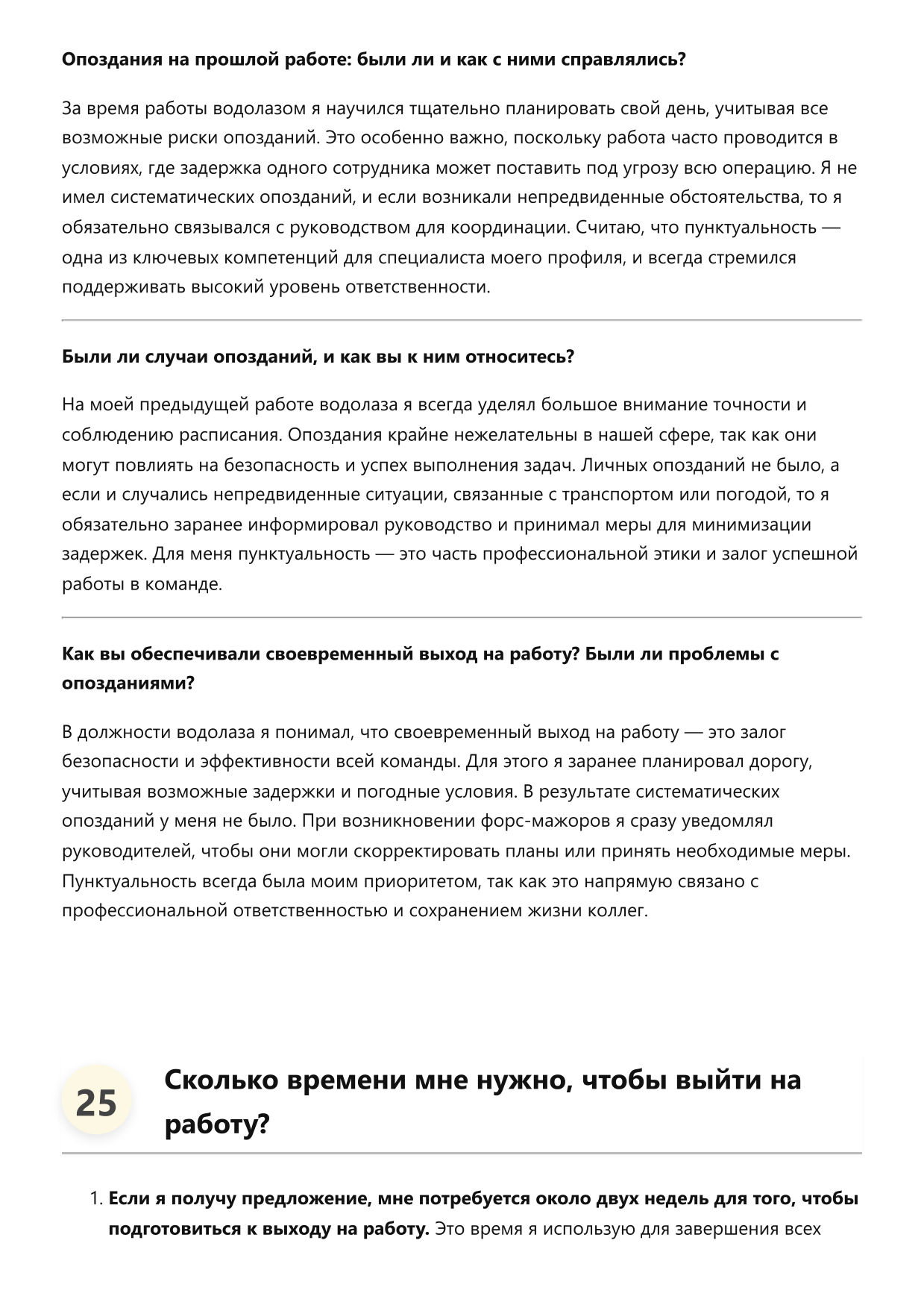 Опоздания на прошлой работе: были ли и как с ними справлялись?

За время работы водолазом я научился тщательно планировать свой день, учитывая все возможные риски опозданий. Это особенно важно, поскольку работа часто проводится в условиях, где задержка одного сотрудника может поставить под угрозу всю операцию. Я не имел систематических опозданий, и если возникали непредвиденные обстоятельства, то я обязательно связывался с руководством для координации. Считаю, что пунктуальность — одна из ключевых компетенций для специалиста моего профиля, и всегда стремился поддерживать высокий уровень ответственности.

Были ли случаи опозданий, и как вы к ним относитесь?

На моей предыдущей работе водолаза я всегда уделял большое внимание точности и соблюдению расписания. Опоздания крайне нежелательны в нашей сфере, так как они могут повлиять на безопасность и успех выполнения задач. Личных опозданий не было, а если и случались непредвиденные ситуации, связанные с транспортом или погодой, то я обязательно заранее информировал руководство и принимал меры для минимизации задержек. Для меня пунктуальность — это часть профессиональной этики и залог успешной работы в команде.

Как вы обеспечивали своевременный выход на работу? Были ли проблемы с опозданиями?

В должности водолаза я понимал, что своевременный выход на работу — это залог безопасности и эффективности всей команды. Для этого я заранее планировал дорогу, учитывая возможные задержки и погодные условия. В результате систематических опозданий у меня не было. При возникновении форс-мажоров я сразу уведомлял руководителей, чтобы они могли скорректировать планы или принять необходимые меры. Пунктуальность всегда была моим приоритетом, так как это напрямую связано с профессиональной ответственностью и сохранением жизни коллег.

25

Сколько времени мне нужно, чтобы выйти на работу?

1. Если я получу предложение, мне потребуется около двух недель для того, чтобы подготовиться к выходу на работу. Это время я использую для завершения всех